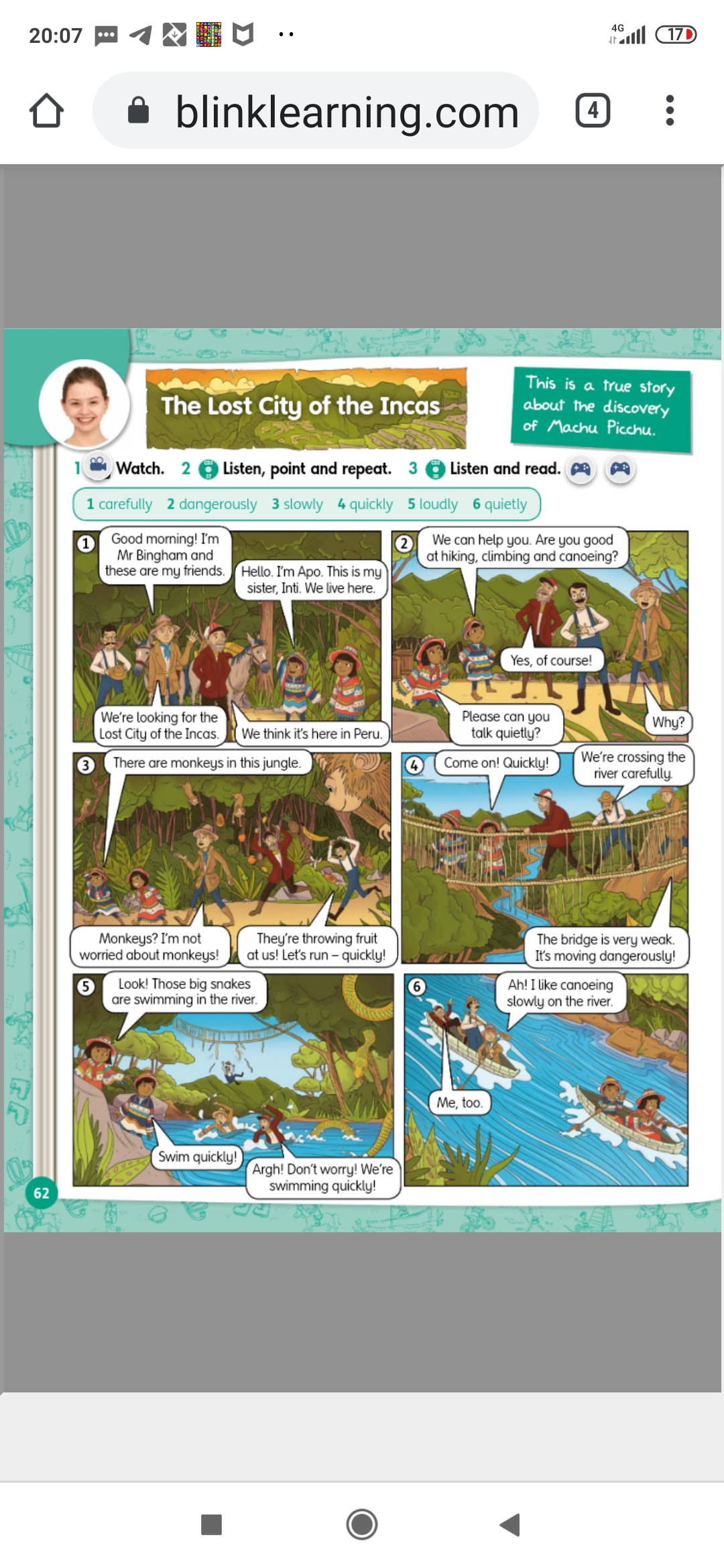 20:07 4G 17

blinklearning.com 4

The Lost City of the Incas

This is a true story about the discovery of Machu Picchu.

1 Watch. 2 Listen, point and repeat. 3 Listen and read.

1 carefully 2 dangerously 3 slowly 4 quickly 5 loudly 6 quietly

1 Good morning! I'm Mr Bingham and these are my friends.

Hello. I'm Apo. This is my sister, Inti. We live here.

We're looking for the Lost City of the Incas.

We think it's here in Peru.

2 We can help you. Are you good at hiking, climbing and canoeing?

Yes, of course!

Please can you talk quietly?

Why?

3 There are monkeys in this jungle.

Monkeys? I'm not worried about monkeys!

They're throwing fruit at us! Let's run – quickly!

4 Come on! Quickly!

We're crossing the river carefully.

The bridge is very weak. It's moving dangerously!

5 Look! Those big snakes are swimming in the river.

Swim quickly!

Argh! Don't worry! We're swimming quickly!

6 Ah! I like canoeing slowly on the river.

Me, too.

62